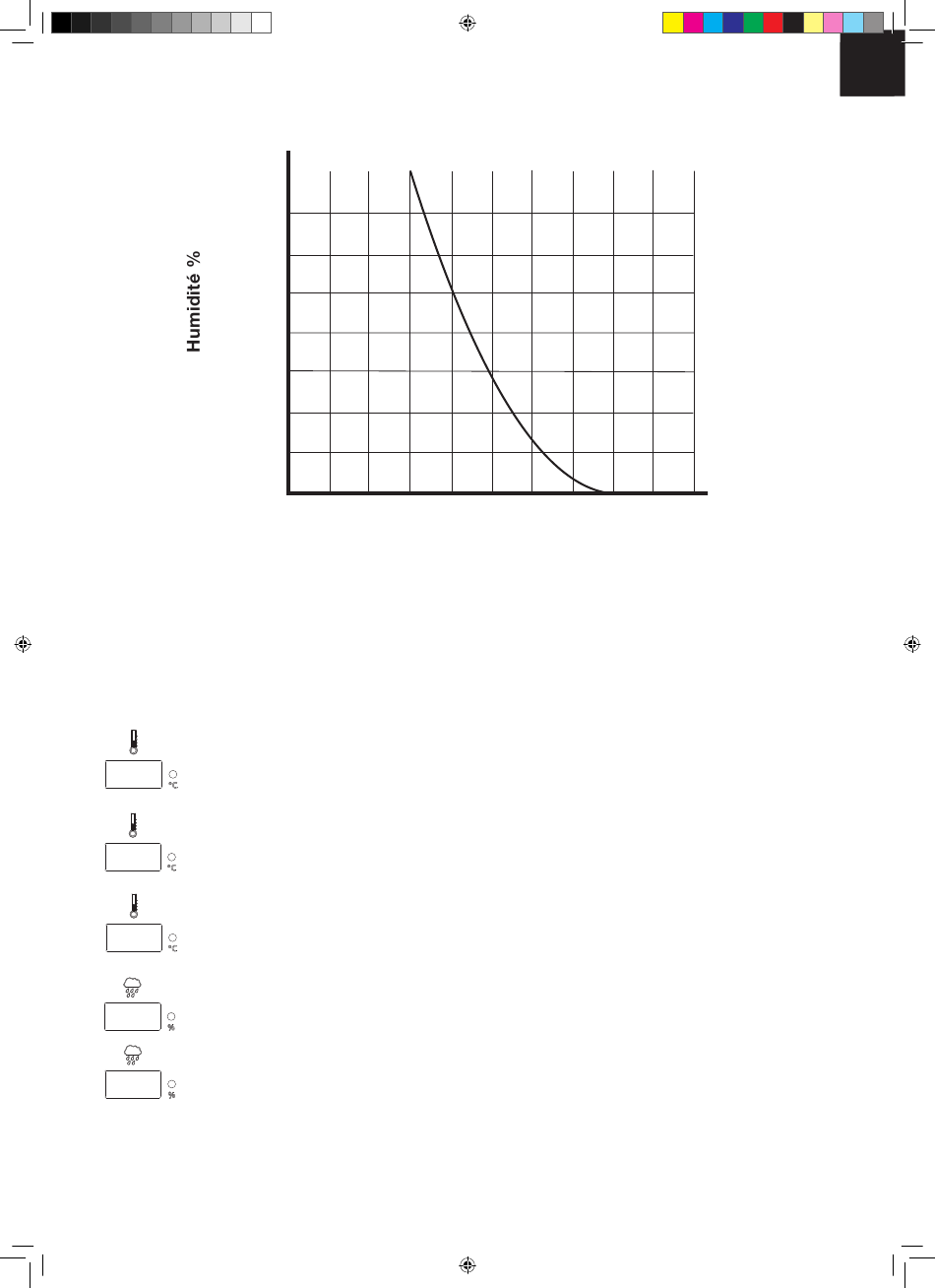 Humidité %

°C

°C

°C

%

%